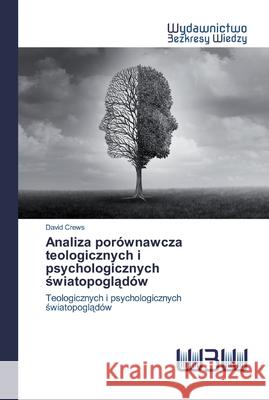 Wydawnictwo
Bezkresy Wiedzy

David Crews

Analiza porównawcza teologicznych i psychologicznych światopoglądów

Teologicznych i psychologicznych światopoglądów

Kraina Książek